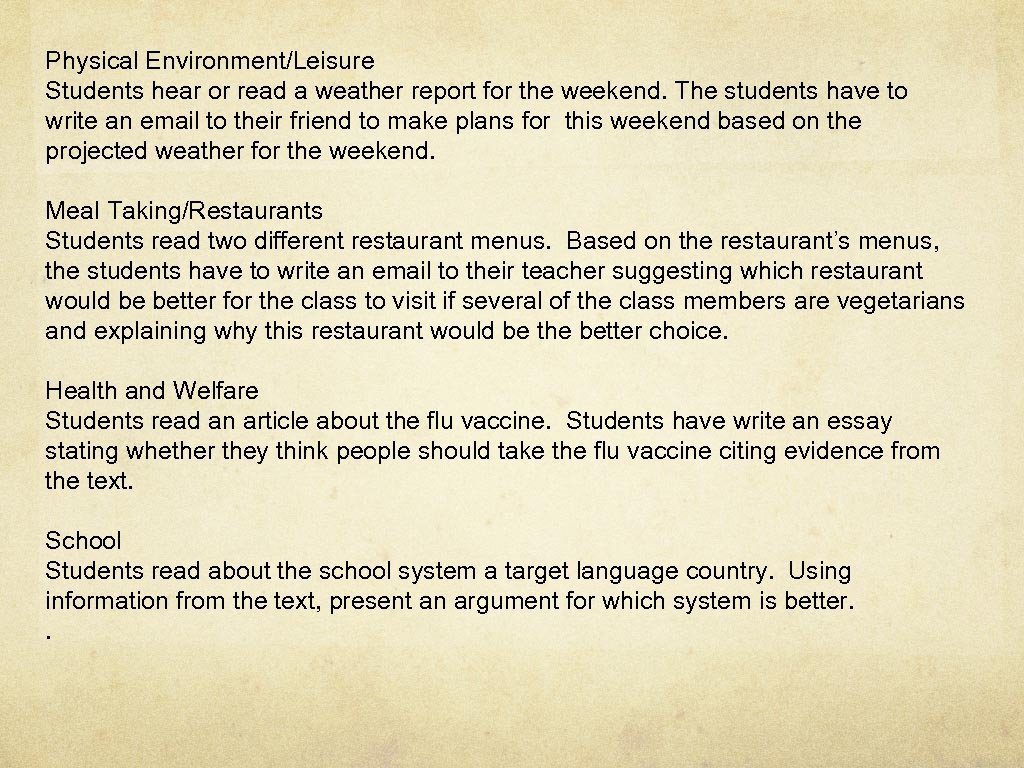 Physical Environment/Leisure
Students hear or read a weather report for the weekend. The students have to write an email to their friend to make plans for this weekend based on the projected weather for the weekend.

Meal Taking/Restaurants
Students read two different restaurant menus. Based on the restaurant's menus, the students have to write an email to their teacher suggesting which restaurant would be better for the class to visit if several of the class members are vegetarians and explaining why this restaurant would be the better choice.

Health and Welfare
Students read an article about the flu vaccine. Students have write an essay stating whether they think people should take the flu vaccine citing evidence from the text.

School
Students read about the school system a target language country. Using information from the text, present an argument for which system is better.
.